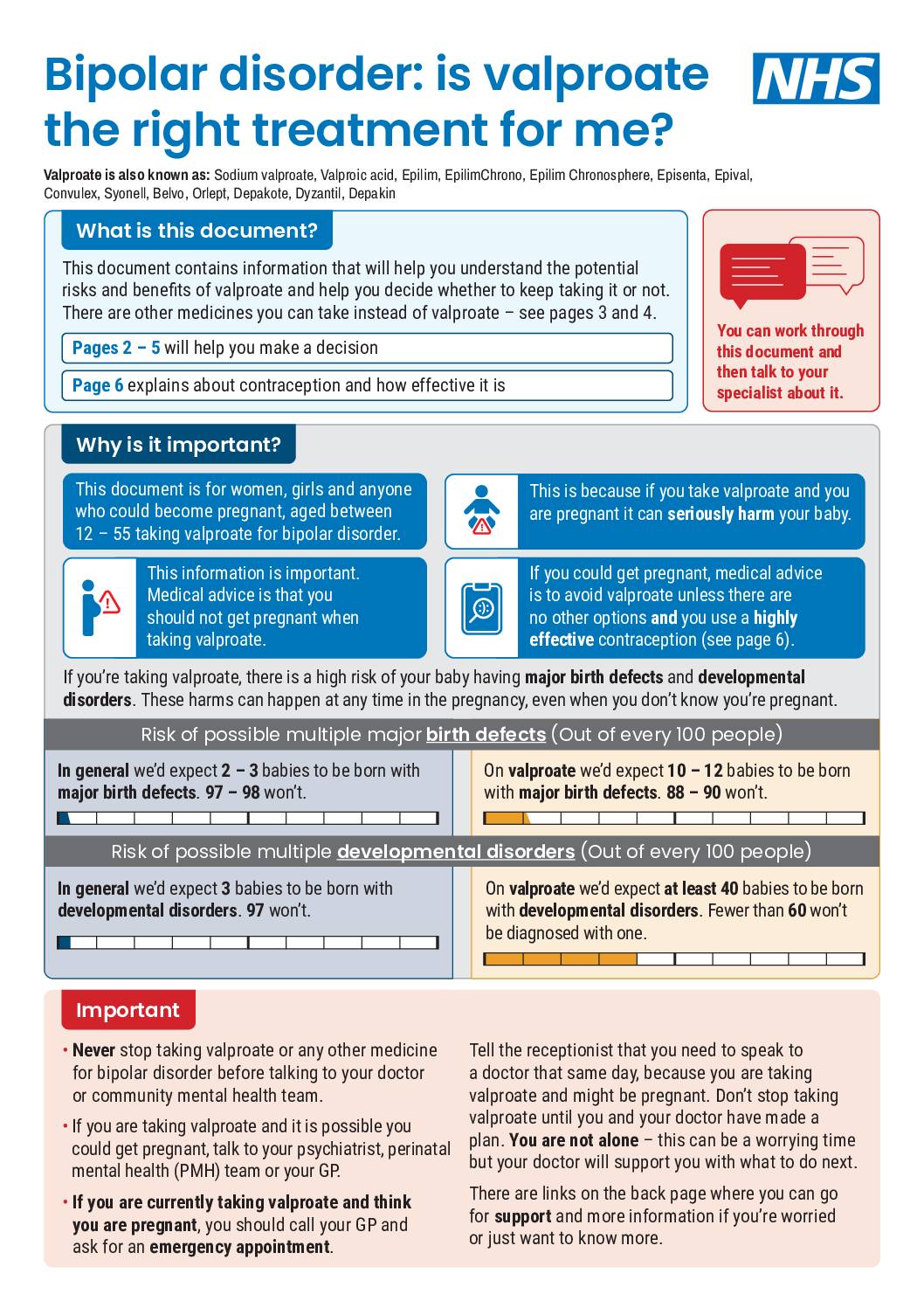 Bipolar disorder: is valproate the right treatment for me?

NHS

Valproate is also known as: Sodium valproate, Valproic acid, Epilim, EpilimChrono, Epilim Chronosphere, Episenta, Epival, Convulex, Syonell, Belvo, Orlept, Depakote, Dyzantil, Depakin

What is this document?

This document contains information that will help you understand the potential risks and benefits of valproate and help you decide whether to keep taking it or not. There are other medicines you can take instead of valproate – see pages 3 and 4.

Pages 2 – 5 will help you make a decision

Page 6 explains about contraception and how effective it is

You can work through this document and then talk to your specialist about it.

Why is it important?

This document is for women, girls and anyone who could become pregnant, aged between 12 – 55 taking valproate for bipolar disorder.

This is because if you take valproate and you are pregnant it can seriously harm your baby.

This information is important. Medical advice is that you should not get pregnant when taking valproate.

If you could get pregnant, medical advice is to avoid valproate unless there are no other options and you use a highly effective contraception (see page 6).

If you're taking valproate, there is a high risk of your baby having major birth defects and developmental disorders. These harms can happen at any time in the pregnancy, even when you don't know you're pregnant.

Risk of possible multiple major birth defects (Out of every 100 people)

In general we'd expect 2 – 3 babies to be born with major birth defects. 97 – 98 won't.

On valproate we'd expect 10 – 12 babies to be born with major birth defects. 88 – 90 won't.

Risk of possible multiple developmental disorders (Out of every 100 people)

In general we'd expect 3 babies to be born with developmental disorders. 97 won't.

On valproate we'd expect at least 40 babies to be born with developmental disorders. Fewer than 60 won't be diagnosed with one.

Important

• Never stop taking valproate or any other medicine for bipolar disorder before talking to your doctor or community mental health team.

• If you are taking valproate and it is possible you could get pregnant, talk to your psychiatrist, perinatal mental health (PMH) team or your GP.

• If you are currently taking valproate and think you are pregnant, you should call your GP and ask for an emergency appointment.

Tell the receptionist that you need to speak to a doctor that same day, because you are taking valproate and might be pregnant. Don't stop taking valproate until you and your doctor have made a plan. You are not alone – this can be a worrying time but your doctor will support you with what to do next.

There are links on the back page where you can go for support and more information if you're worried or just want to know more.